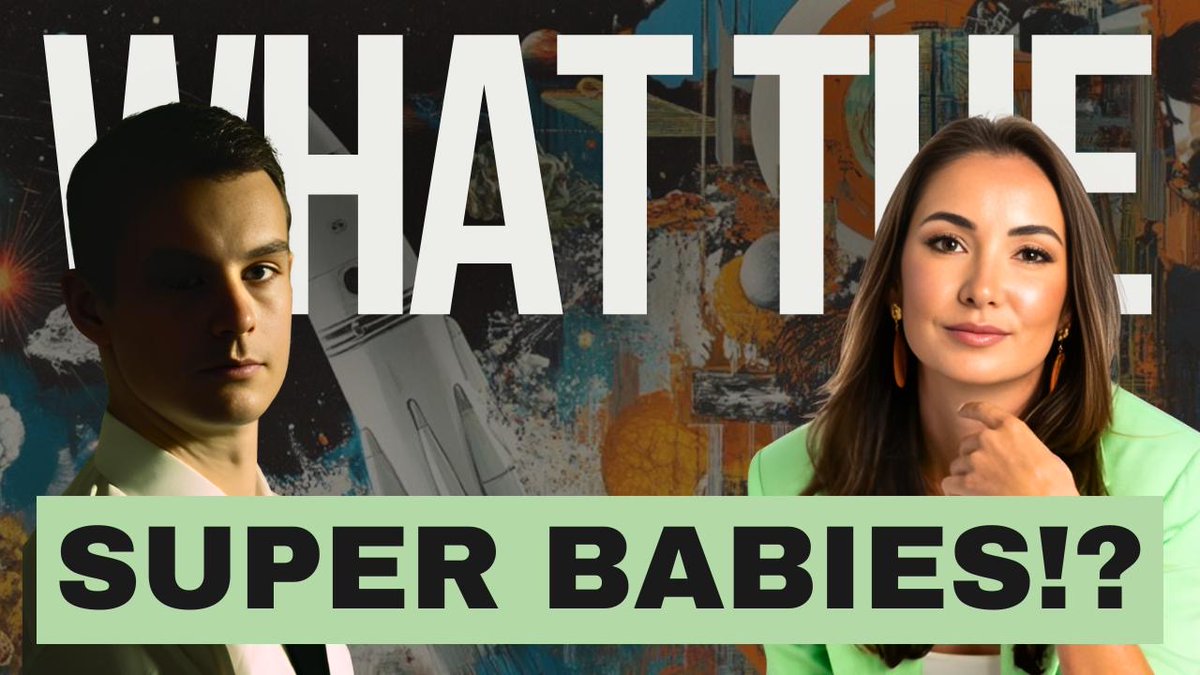 WHAT THE
SUPER BABIES!?